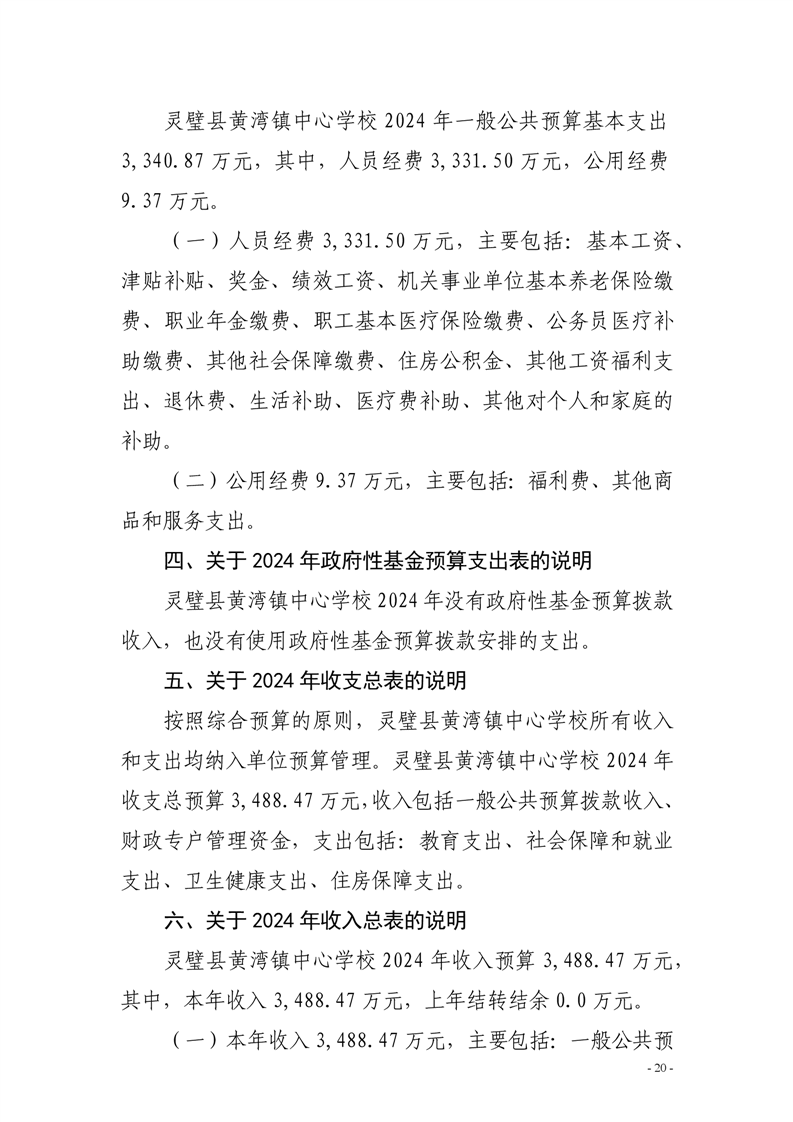 灵璧县黄湾镇中心学校 2024 年一般公共预算基本支出 3,340.87 万元，其中，人员经费 3,331.50 万元，公用经费 9.37 万元。

（一）人员经费 3,331.50 万元，主要包括：基本工资、津贴补贴、奖金、绩效工资、机关事业单位基本养老保险缴费、职业年金缴费、职工基本医疗保险缴费、公务员医疗补助缴费、其他社会保障缴费、住房公积金、其他工资福利支出、退休费、生活补助、医疗费补助、其他对个人和家庭的补助。

（二）公用经费 9.37 万元，主要包括：福利费、其他商品和服务支出。

四、关于 2024 年政府性基金预算支出表的说明

灵璧县黄湾镇中心学校 2024 年没有政府性基金预算拨款收入，也没有使用政府性基金预算拨款安排的支出。

五、关于 2024 年收支总表的说明

按照综合预算的原则，灵璧县黄湾镇中心学校所有收入和支出均纳入单位预算管理。灵璧县黄湾镇中心学校 2024 年收支总预算 3,488.47 万元，收入包括一般公共预算拨款收入、财政专户管理资金，支出包括：教育支出、社会保障和就业支出、卫生健康支出、住房保障支出。

六、关于 2024 年收入总表的说明

灵璧县黄湾镇中心学校 2024 年收入预算 3,488.47 万元，其中，本年收入 3,488.47 万元，上年结转结余 0.0 万元。

（一）本年收入 3,488.47 万元，主要包括：一般公共预

- 20 -